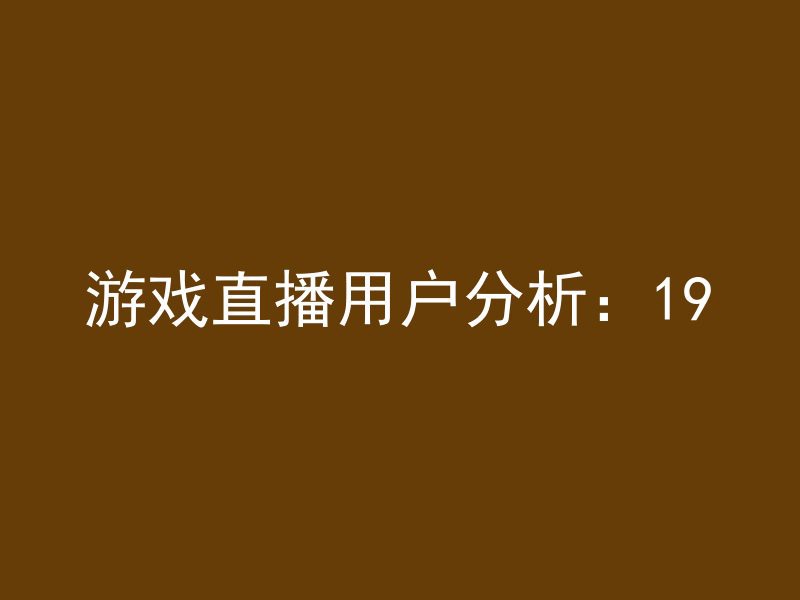 游戏直播用户分析：19